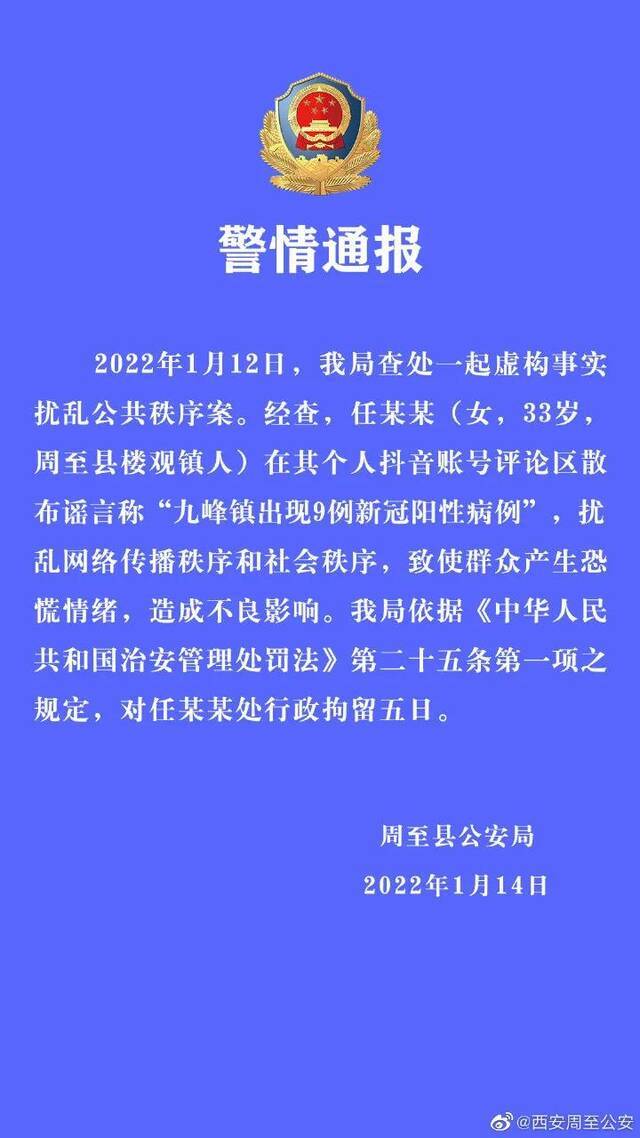 警情通报

2022年1月12日，我局查处一起虚构事实扰乱公共秩序案。经查，任某某（女，33岁，周至县楼观镇人）在其个人抖音账号评论区散布谣言称“九峰镇出现9例新冠阳性病例”，扰乱网络传播秩序和社会秩序，致使群众产生恐慌情绪，造成不良影响。我局依据《中华人民共和国治安管理处罚法》第二十五条第一项之规定，对任某某处行政拘留五日。

周至县公安局
2022年1月14日

@西安周至公安